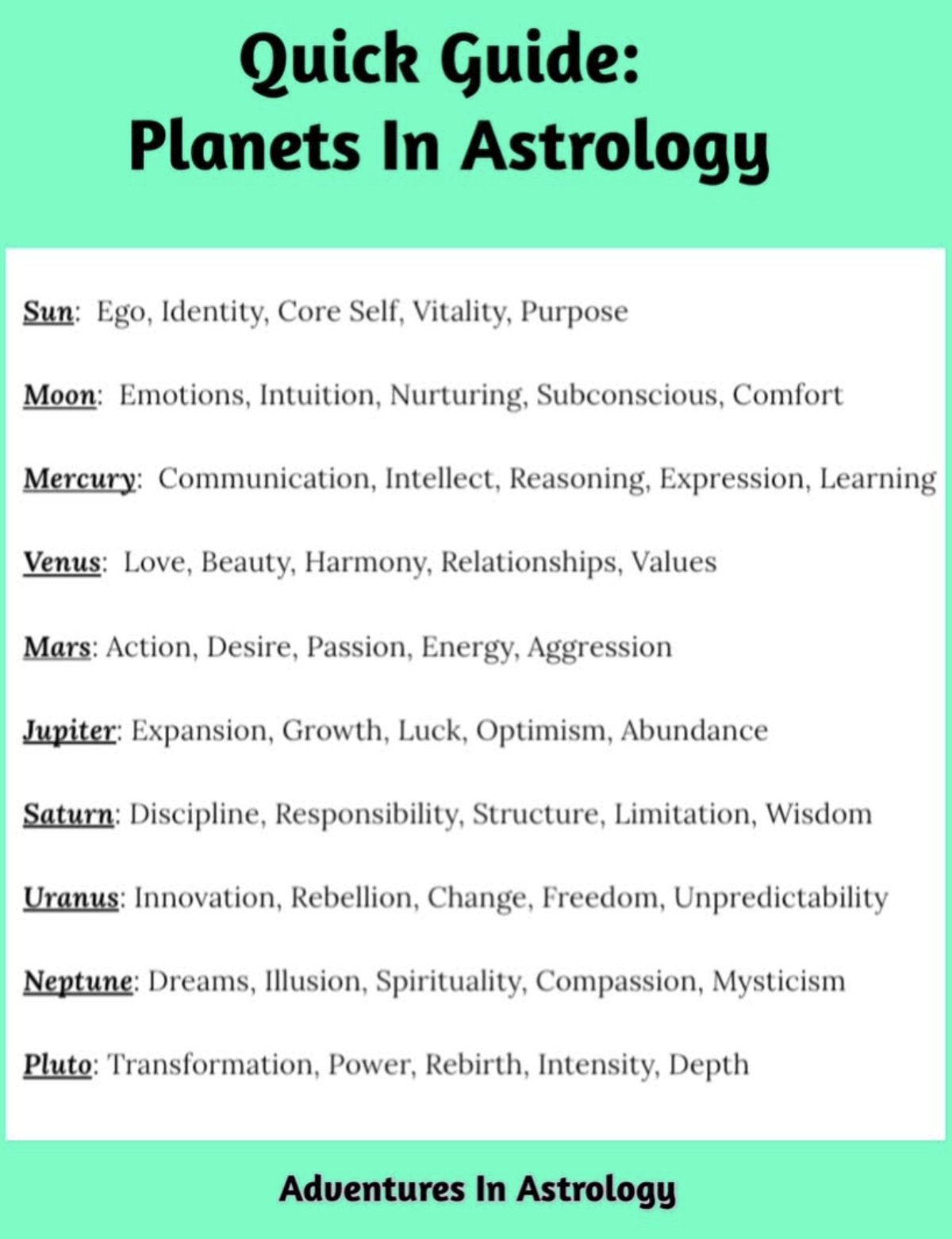 Quick Guide:
Planets In Astrology

Sun: Ego, Identity, Core Self, Vitality, Purpose

Moon: Emotions, Intuition, Nurturing, Subconscious, Comfort

Mercury: Communication, Intellect, Reasoning, Expression, Learning

Venus: Love, Beauty, Harmony, Relationships, Values

Mars: Action, Desire, Passion, Energy, Aggression

Jupiter: Expansion, Growth, Luck, Optimism, Abundance

Saturn: Discipline, Responsibility, Structure, Limitation, Wisdom

Uranus: Innovation, Rebellion, Change, Freedom, Unpredictability

Neptune: Dreams, Illusion, Spirituality, Compassion, Mysticism

Pluto: Transformation, Power, Rebirth, Intensity, Depth

Adventures In Astrology